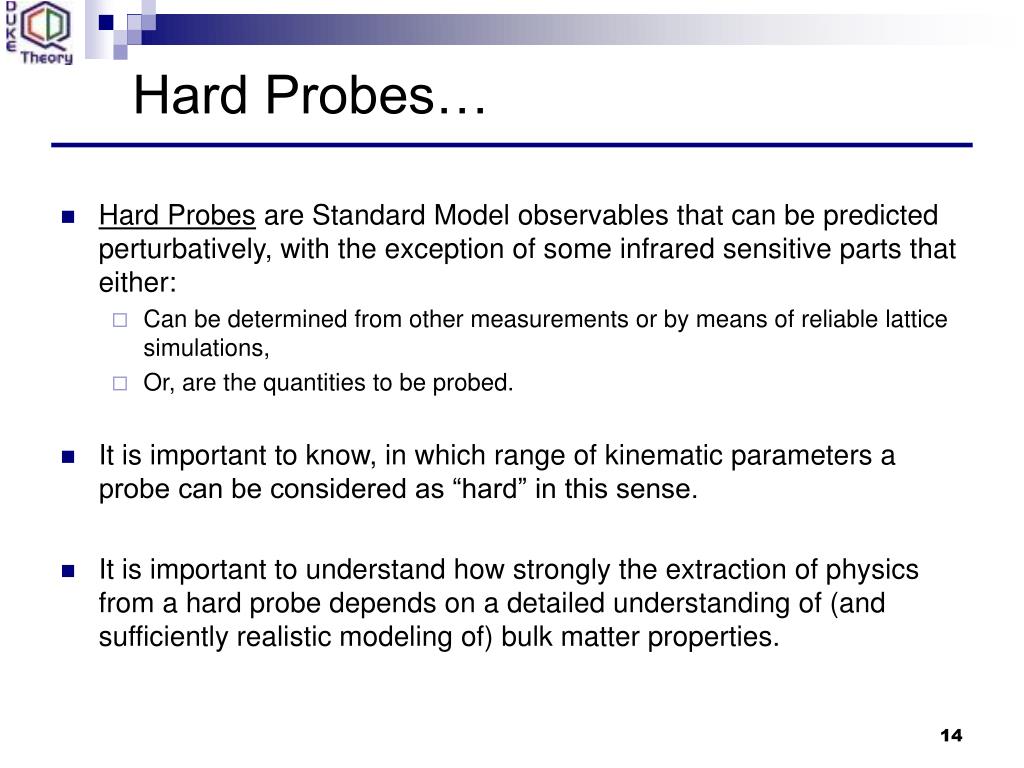 DUKE QCD Theory

Hard Probes…

Hard Probes are Standard Model observables that can be predicted perturbatively, with the exception of some infrared sensitive parts that either:

Can be determined from other measurements or by means of reliable lattice simulations,

Or, are the quantities to be probed.

It is important to know, in which range of kinematic parameters a probe can be considered as “hard” in this sense.

It is important to understand how strongly the extraction of physics from a hard probe depends on a detailed understanding of (and sufficiently realistic modeling of) bulk matter properties.

14